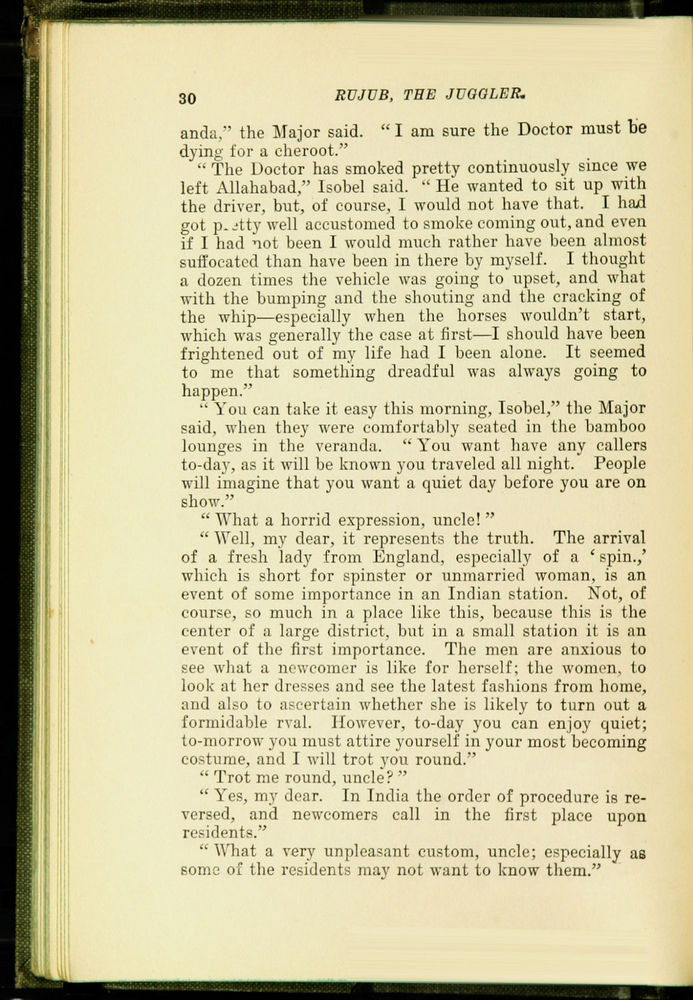 30 RUJUB, THE JUGGLER.

anda," the Major said. "I am sure the Doctor must be dying for a cheroot."

"The Doctor has smoked pretty continuously since we left Allahabad," Isobel said. "He wanted to sit up with the driver, but, of course, I would not have that. I had got pretty well accustomed to smoke coming out, and even if I had not been I would much rather have been almost suffocated than have been in there by myself. I thought a dozen times the vehicle was going to upset, and what with the bumping and the shouting and the cracking of the whip—especially when the horses wouldn't start, which was generally the case at first—I should have been frightened out of my life had I been alone. It seemed to me that something dreadful was always going to happen."

"You can take it easy this morning, Isobel," the Major said, when they were comfortably seated in the bamboo lounges in the veranda. "You want have any callers to-day, as it will be known you traveled all night. People will imagine that you want a quiet day before you are on show."

"What a horrid expression, uncle!"

"Well, my dear, it represents the truth. The arrival of a fresh lady from England, especially of a 'spin.,' which is short for spinster or unmarried woman, is an event of some importance in an Indian station. Not, of course, so much in a place like this, because this is the center of a large district, but in a small station it is an event of the first importance. The men are anxious to see what a newcomer is like for herself; the women, to look at her dresses and see the latest fashions from home, and also to ascertain whether she is likely to turn out a formidable rval. However, to-day you can enjoy quiet; to-morrow you must attire yourself in your most becoming costume, and I will trot you round."

"Trot me round, uncle?"

"Yes, my dear. In India the order of procedure is reversed, and newcomers call in the first place upon residents."

"What a very unpleasant custom, uncle; especially as some of the residents may not want to know them."